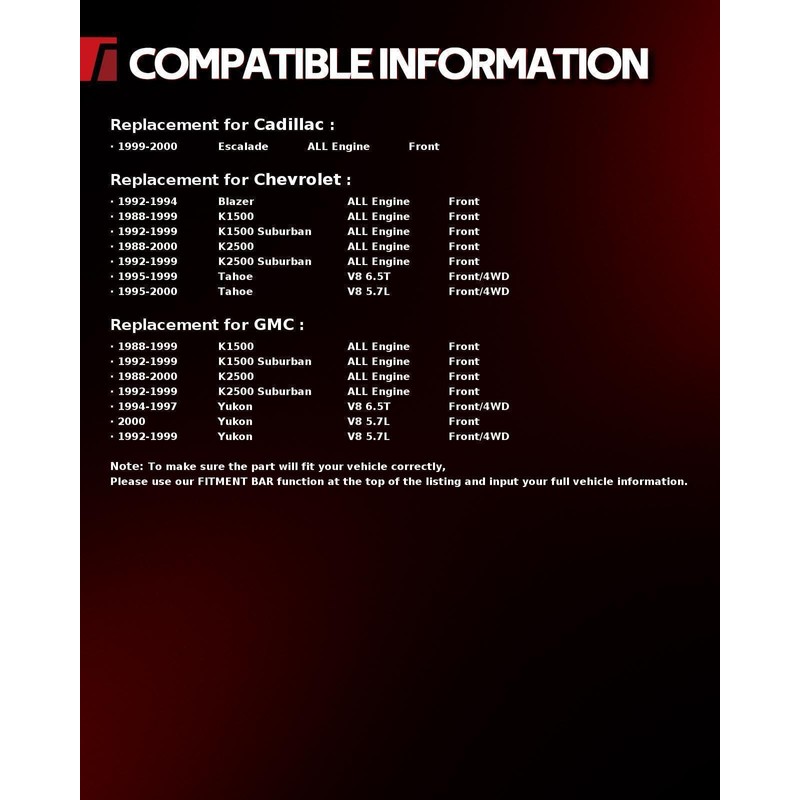 COMPATIBLE INFORMATION

Replacement for Cadillac :

• 1999-2000 Escalade ALL Engine Front

Replacement for Chevrolet :

• 1992-1994 Blazer ALL Engine Front
• 1988-1999 K1500 ALL Engine Front
• 1992-1999 K1500 Suburban ALL Engine Front
• 1988-2000 K2500 ALL Engine Front
• 1992-1999 K2500 Suburban ALL Engine Front
• 1995-1999 Tahoe V8 6.5T Front/4WD
• 1995-2000 Tahoe V8 5.7L Front/4WD

Replacement for GMC :

• 1988-1999 K1500 ALL Engine Front
• 1992-1999 K1500 Suburban ALL Engine Front
• 1988-2000 K2500 ALL Engine Front
• 1992-1999 K2500 Suburban ALL Engine Front
• 1994-1997 Yukon V8 6.5T Front/4WD
• 2000 Yukon V8 5.7L Front
• 1992-1999 Yukon V8 5.7L Front/4WD

Note: To make sure the part will fit your vehicle correctly,
Please use our FITMENT BAR function at the top of the listing and input your full vehicle information.